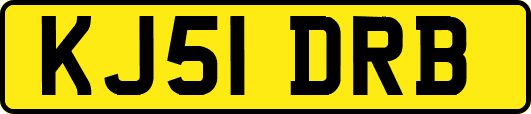 KJ51 DRB